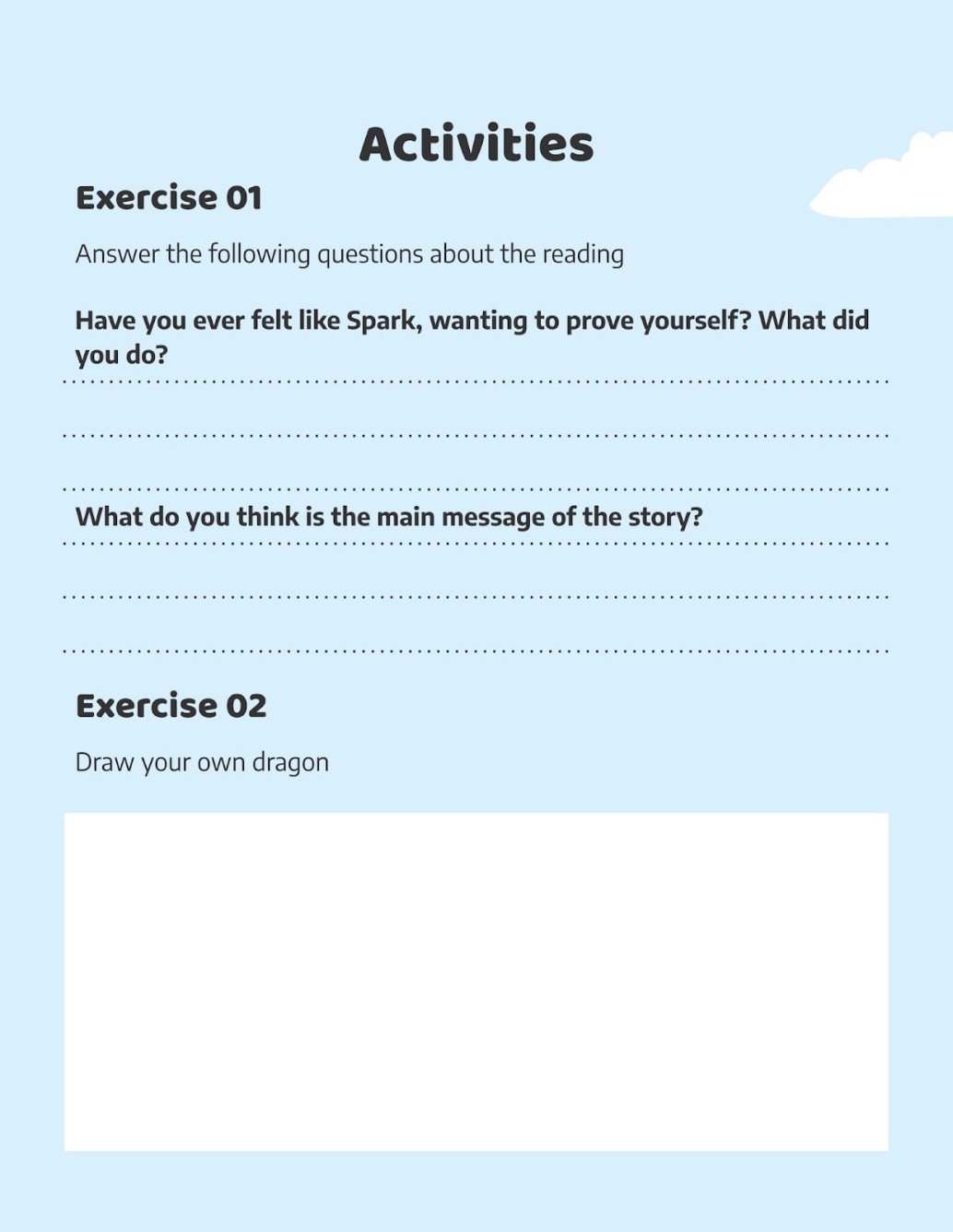 Activities

Exercise 01

Answer the following questions about the reading

Have you ever felt like Spark, wanting to prove yourself? What did you do?

What do you think is the main message of the story?

Exercise 02

Draw your own dragon